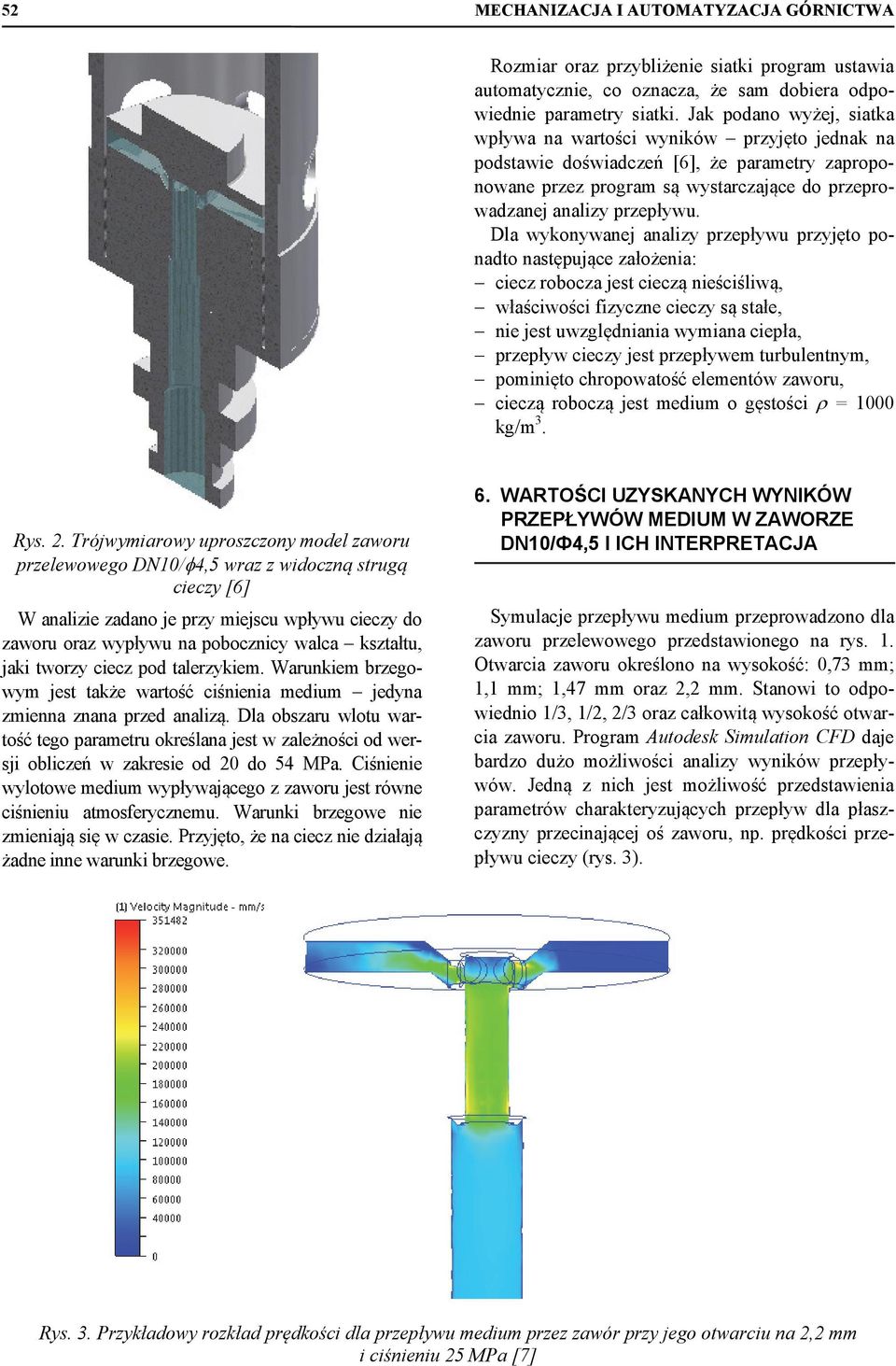 52 MECHANIZACJA I AUTOMATYZACJA GÓRNICTWA

Rys. 2. Trójwymiarowy uproszczony model zaworu przelewowego DN10/$\phi$4,5 wraz z widoczną strugą cieczy [6]

W analizie zadano je przy miejscu wpływu cieczy do zaworu oraz wypływu na pobocznicy walca – kształtu, jaki tworzy ciecz pod talerzykiem. Warunkiem brzegowym jest także wartość ciśnienia medium – jedyna zmienna znana przed analizą. Dla obszaru wlotu wartość tego parametru określana jest w zależności od wersji obliczeń w zakresie od 20 do 54 MPa. Ciśnienie wylotowe medium wypływającego z zaworu jest równe ciśnieniu atmosferycznemu. Warunki brzegowe nie zmieniają się w czasie. Przyjęto, że na ciecz nie działają żadne inne warunki brzegowe.

Rozmiar oraz przybliżenie siatki program ustawia automatycznie, co oznacza, że sam dobiera odpowiednie parametry siatki. Jak podano wyżej, siatka wpływa na wartości wyników – przyjęto jednak na podstawie doświadczeń [6], że parametry zaproponowane przez program są wystarczające do przeprowadzanej analizy przepływu.

Dla wykonywanej analizy przepływu przyjęto ponadto następujące założenia:
– ciecz robocza jest cieczą nieściśliwą,
– właściwości fizyczne cieczy są stałe,
– nie jest uwzględniania wymiana ciepła,
– przepływ cieczy jest przepływem turbulentnym,
– pominięto chropowatość elementów zaworu,
– cieczą roboczą jest medium o gęstości $\rho$ = 1000 kg/m$^3$.

6. WARTOŚCI UZYSKANYCH WYNIKÓW PRZEPŁYWÓW MEDIUM W ZAWORZE DN10/Φ4,5 I ICH INTERPRETACJA

Symulacje przepływu medium przeprowadzono dla zaworu przelewowego przedstawionego na rys. 1. Otwarcia zaworu określono na wysokość: 0,73 mm; 1,1 mm; 1,47 mm oraz 2,2 mm. Stanowi to odpowiednio 1/3, 1/2, 2/3 oraz całkowitą wysokość otwarcia zaworu. Program Autodesk Simulation CFD daje bardzo dużo możliwości analizy wyników przepływów. Jedną z nich jest możliwość przedstawienia parametrów charakteryzujących przepływ dla płaszczyzny przecinającej oś zaworu, np. prędkości przepływu cieczy (rys. 3).

(1) Velocity Magnitude - mm/s
351482
320000
300000
280000
260000
240000
220000
200000
180000
160000
140000
120000
100000
80000
60000
40000
0

Rys. 3. Przykładowy rozkład prędkości dla przepływu medium przez zawór przy jego otwarciu na 2,2 mm i ciśnieniu 25 MPa [7]